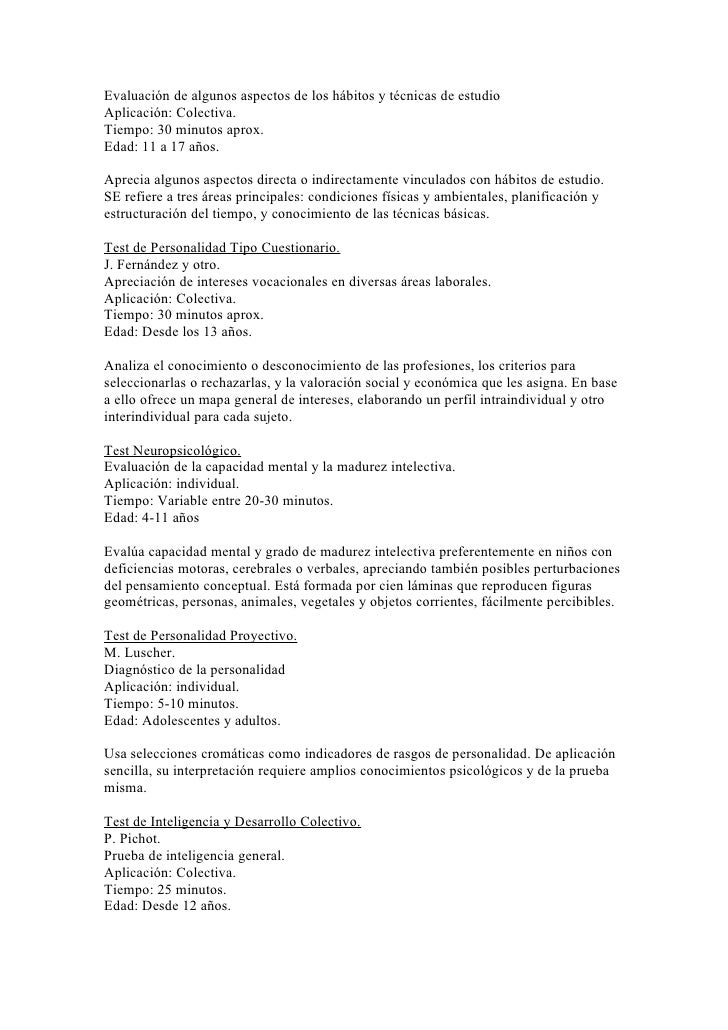 Evaluación de algunos aspectos de los hábitos y técnicas de estudio
Aplicación: Colectiva.
Tiempo: 30 minutos aprox.
Edad: 11 a 17 años.

Aprecia algunos aspectos directa o indirectamente vinculados con hábitos de estudio. SE refiere a tres áreas principales: condiciones físicas y ambientales, planificación y estructuración del tiempo, y conocimiento de las técnicas básicas.

Test de Personalidad Tipo Cuestionario.
J. Fernández y otro.
Apreciación de intereses vocacionales en diversas áreas laborales.
Aplicación: Colectiva.
Tiempo: 30 minutos aprox.
Edad: Desde los 13 años.

Analiza el conocimiento o desconocimiento de las profesiones, los criterios para seleccionarlas o rechazarlas, y la valoración social y económica que les asigna. En base a ello ofrece un mapa general de intereses, elaborando un perfil intraindividual y otro interindividual para cada sujeto.

Test Neuropsicológico.
Evaluación de la capacidad mental y la madurez intelectiva.
Aplicación: individual.
Tiempo: Variable entre 20-30 minutos.
Edad: 4-11 años

Evalúa capacidad mental y grado de madurez intelectiva preferentemente en niños con deficiencias motoras, cerebrales o verbales, apreciando también posibles perturbaciones del pensamiento conceptual. Está formada por cien láminas que reproducen figuras geométricas, personas, animales, vegetales y objetos corrientes, fácilmente percibibles.

Test de Personalidad Proyectivo.
M. Luscher.
Diagnóstico de la personalidad
Aplicación: individual.
Tiempo: 5-10 minutos.
Edad: Adolescentes y adultos.

Usa selecciones cromáticas como indicadores de rasgos de personalidad. De aplicación sencilla, su interpretación requiere amplios conocimientos psicológicos y de la prueba misma.

Test de Inteligencia y Desarrollo Colectivo.
P. Pichot.
Prueba de inteligencia general.
Aplicación: Colectiva.
Tiempo: 25 minutos.
Edad: Desde 12 años.